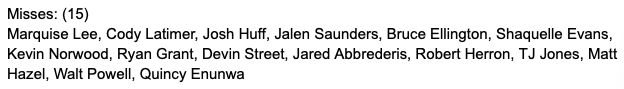 Misses: (15)
Marquise Lee, Cody Latimer, Josh Huff, Jalen Saunders, Bruce Ellington, Shaquelle Evans, Kevin Norwood, Ryan Grant, Devin Street, Jared Abbrederis, Robert Herron, TJ Jones, Matt Hazel, Walt Powell, Quincy Enunwa